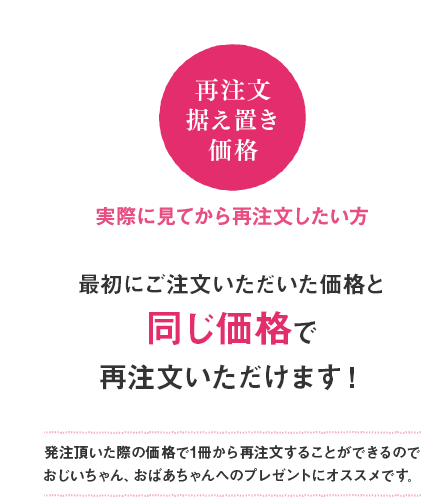 再注文
据え置き
価格

実際に見てから再注文したい方

最初にご注文いただいた価格と
同じ価格で
再注文いただけます！

発注頂いた際の価格で1冊から再注文することができるので
おじいちゃん、おばあちゃんへのプレゼントにオススメです。